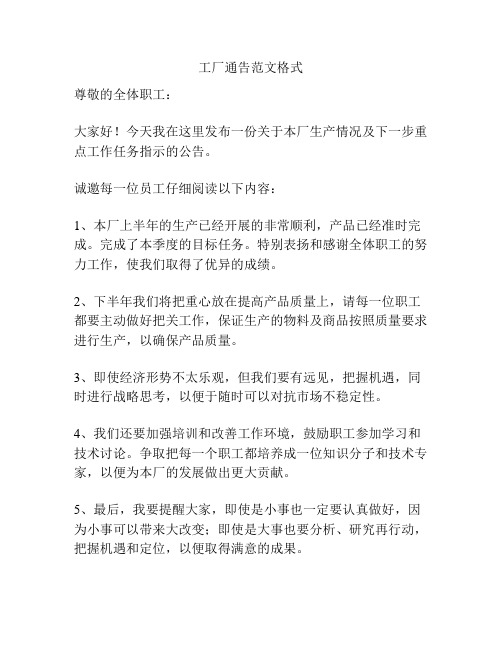 工厂通告范文格式

尊敬的全体职工：

大家好！今天我在这里发布一份关于本厂生产情况及下一步重点工作任务指示的公告。

诚邀每一位员工仔细阅读以下内容：

1、本厂上半年的生产已经开展的非常顺利，产品已经准时完成。完成了本季度的目标任务。特别表扬和感谢全体职工的努力工作，使我们取得了优异的成绩。

2、下半年我们将把重心放在提高产品质量上，请每一位职工都要主动做好把关工作，保证生产的物料及商品按照质量要求进行生产，以确保产品质量。

3、即使经济形势不太乐观，但我们要有远见，把握机遇，同时进行战略思考，以便于随时可以对抗市场不稳定性。

4、我们还要加强培训和改善工作环境，鼓励职工参加学习和技术讨论。争取把每一个职工都培养成一位知识分子和技术专家，以便为本厂的发展做出更大贡献。

5、最后，我要提醒大家，即使是小事也一定要认真做好，因为小事可以带来大改变；即使是大事也要分析、研究再行动，把握机遇和定位，以便取得满意的成果。